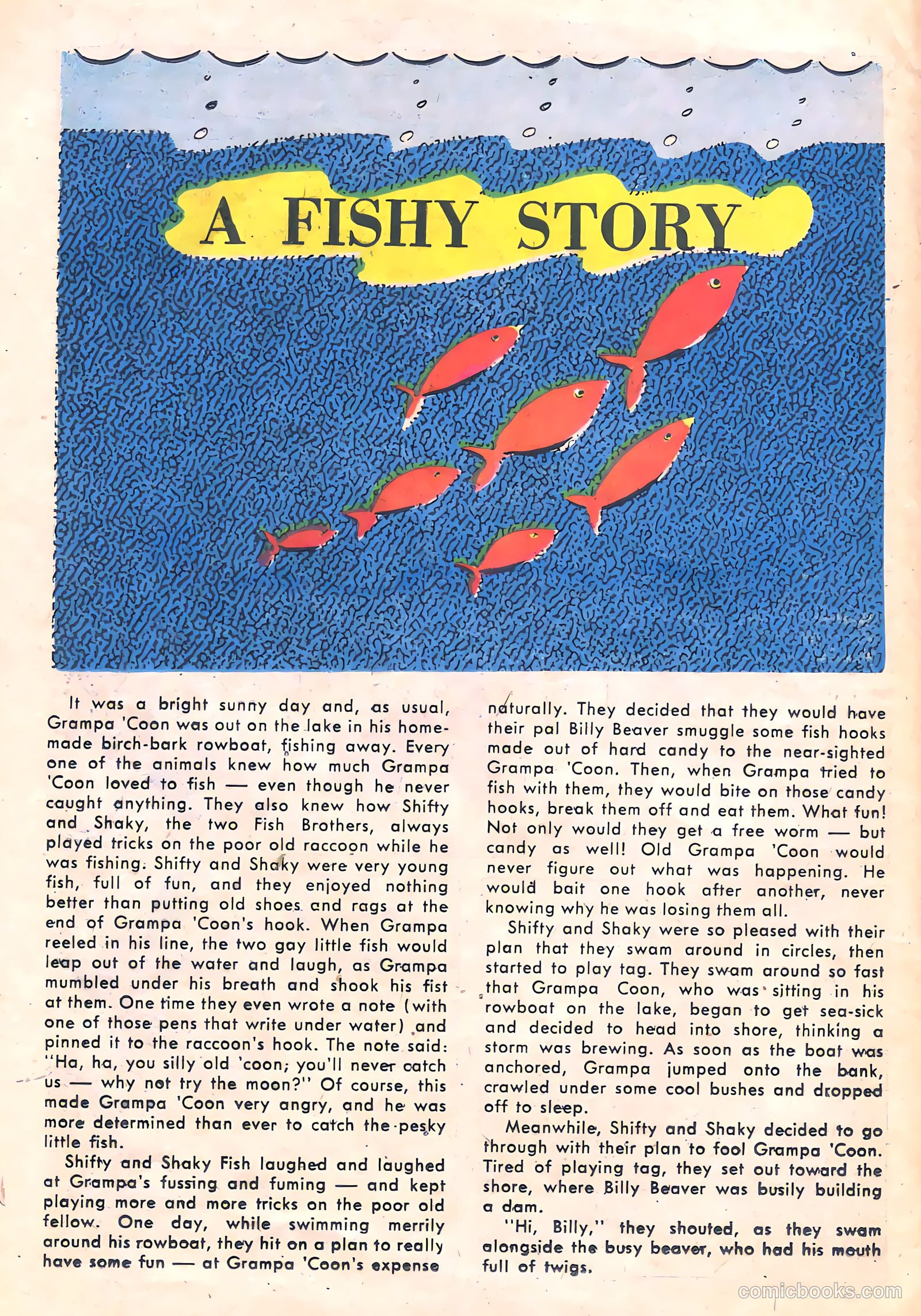 A FISHY STORY

It was a bright sunny day and, as usual, Grampa 'Coon was out on the lake in his homemade birch-bark rowboat, fishing away. Every one of the animals knew how much Grampa 'Coon loved to fish — even though he never caught anything. They also knew how Shifty and Shaky, the two Fish Brothers, always played tricks on the poor old raccoon while he was fishing. Shifty and Shaky were very young fish, full of fun, and they enjoyed nothing better than putting old shoes and rags at the end of Grampa 'Coon's hook. When Grampa reeled in his line, the two gay little fish would leap out of the water and laugh, as Grampa mumbled under his breath and shook his fist at them. One time they even wrote a note (with one of those pens that write under water) and pinned it to the raccoon's hook. The note said: "Ha, ha, you silly old 'coon; you'll never catch us — why not try the moon?" Of course, this made Grampa 'Coon very angry, and he was more determined than ever to catch the pesky little fish.

Shifty and Shaky Fish laughed and laughed at Grampa's fussing and fuming — and kept playing more and more tricks on the poor old fellow. One day, while swimming merrily around his rowboat, they hit on a plan to really have some fun — at Grampa 'Coon's expense naturally. They decided that they would have their pal Billy Beaver smuggle some fish hooks made out of hard candy to the near-sighted Grampa 'Coon. Then, when Grampa tried to fish with them, they would bite on those candy hooks, break them off and eat them. What fun! Not only would they get a free worm — but candy as well! Old Grampa 'Coon would never figure out what was happening. He would bait one hook after another, never knowing why he was losing them all.

Shifty and Shaky were so pleased with their plan that they swam around in circles, then started to play tag. They swam around so fast that Grampa Coon, who was sitting in his rowboat on the lake, began to get sea-sick and decided to head into shore, thinking a storm was brewing. As soon as the boat was anchored, Grampa jumped onto the bank, crawled under some cool bushes and dropped off to sleep.

Meanwhile, Shifty and Shaky decided to go through with their plan to fool Grampa 'Coon. Tired of playing tag, they set out toward the shore, where Billy Beaver was busily building a dam.

"Hi, Billy," they shouted, as they swam alongside the busy beaver, who had his mouth full of twigs.

comicbooks.com